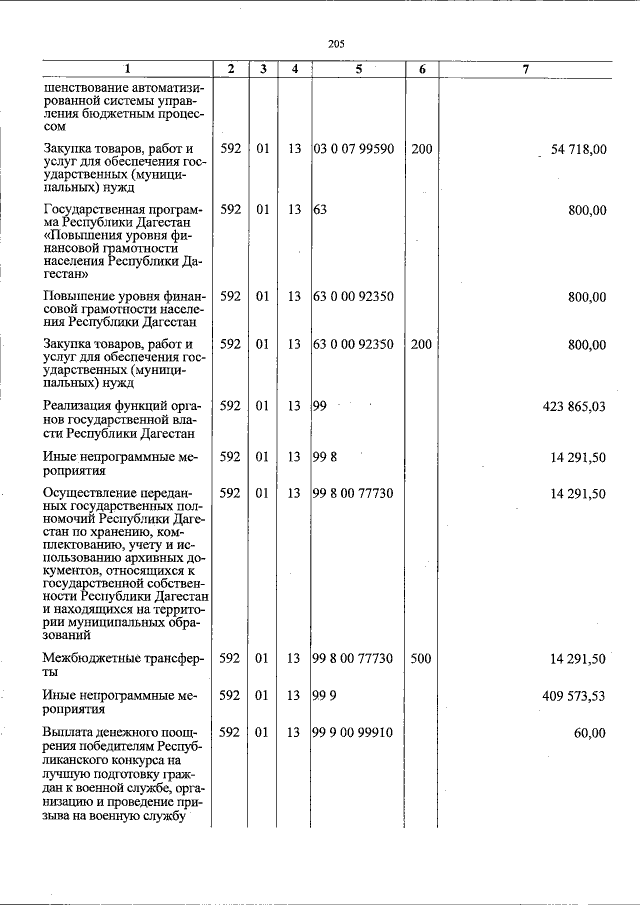 205

| 1 | 2 | 3 | 4 | 5 | 6 | 7 |
|---|---|---|---|---|---|---|
| шенствование автоматизированной системы управления бюджетным процессом | | | | | | |
| Закупка товаров, работ и услуг для обеспечения государственных (муниципальных) нужд | 592 | 01 | 13 | 03 0 07 99590 | 200 | 54 718,00 |
| Государственная программа Республики Дагестан «Повышения уровня финансовой грамотности населения Республики Дагестан» | 592 | 01 | 13 | 63 | | 800,00 |
| Повышение уровня финансовой грамотности населения Республики Дагестан | 592 | 01 | 13 | 63 0 00 92350 | | 800,00 |
| Закупка товаров, работ и услуг для обеспечения государственных (муниципальных) нужд | 592 | 01 | 13 | 63 0 00 92350 | 200 | 800,00 |
| Реализация функций органов государственной власти Республики Дагестан | 592 | 01 | 13 | 99 | | 423 865,03 |
| Иные непрограммные мероприятия | 592 | 01 | 13 | 99 8 | | 14 291,50 |
| Осуществление переданных государственных полномочий Республики Дагестан по хранению, комплектованию, учету и использованию архивных документов, относящихся к государственной собственности Республики Дагестан и находящихся на территории муниципальных образований | 592 | 01 | 13 | 99 8 00 77730 | | 14 291,50 |
| Межбюджетные трансферты | 592 | 01 | 13 | 99 8 00 77730 | 500 | 14 291,50 |
| Иные непрограммные мероприятия | 592 | 01 | 13 | 99 9 | | 409 573,53 |
| Выплата денежного поощрения победителям Республиканского конкурса на лучшую подготовку граждан к военной службе, организацию и проведение призыва на военную службу | 592 | 01 | 13 | 99 9 00 99910 | | 60,00 |